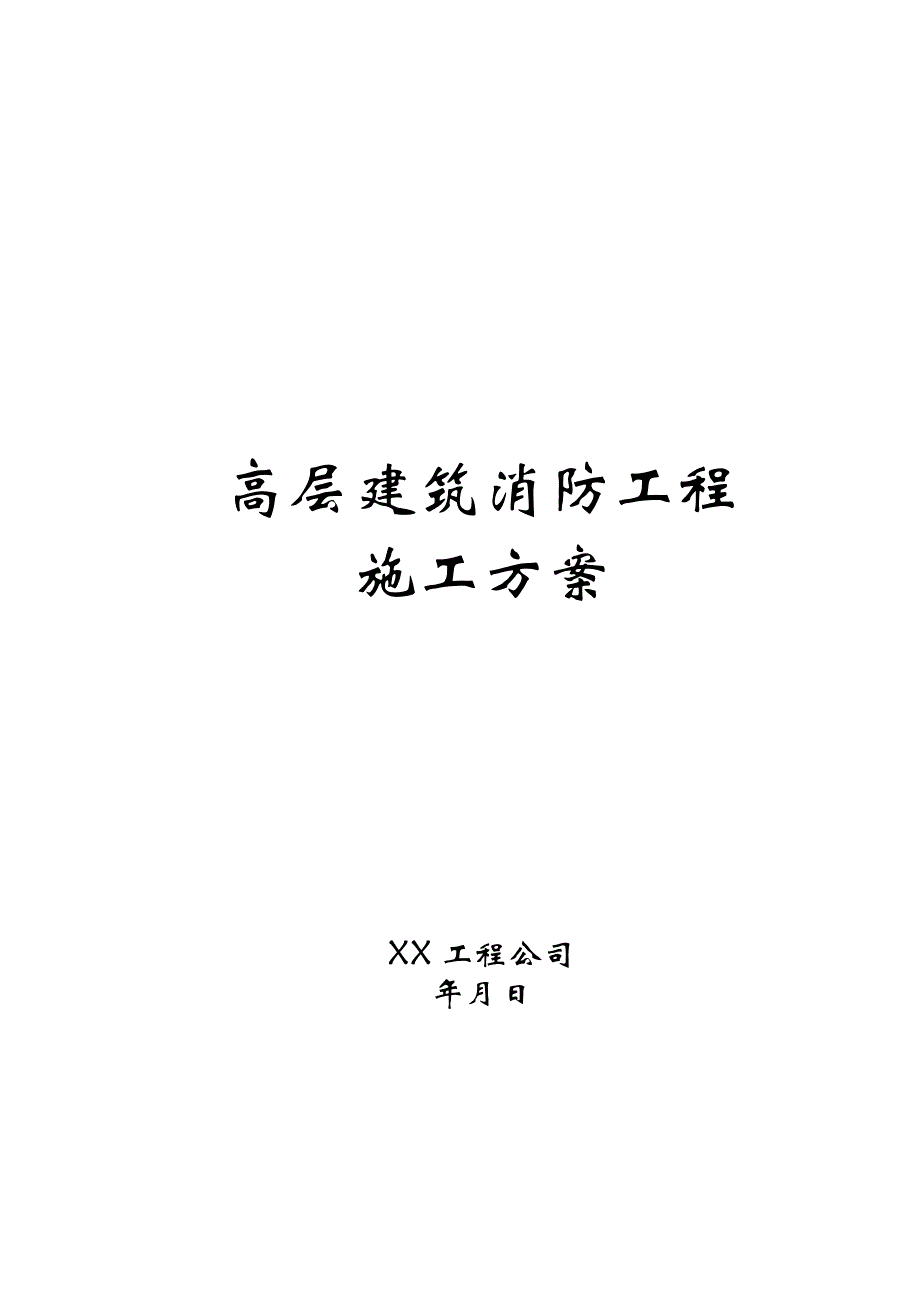 高层建筑消防工程
施工方案

XX 工程公司
年月日